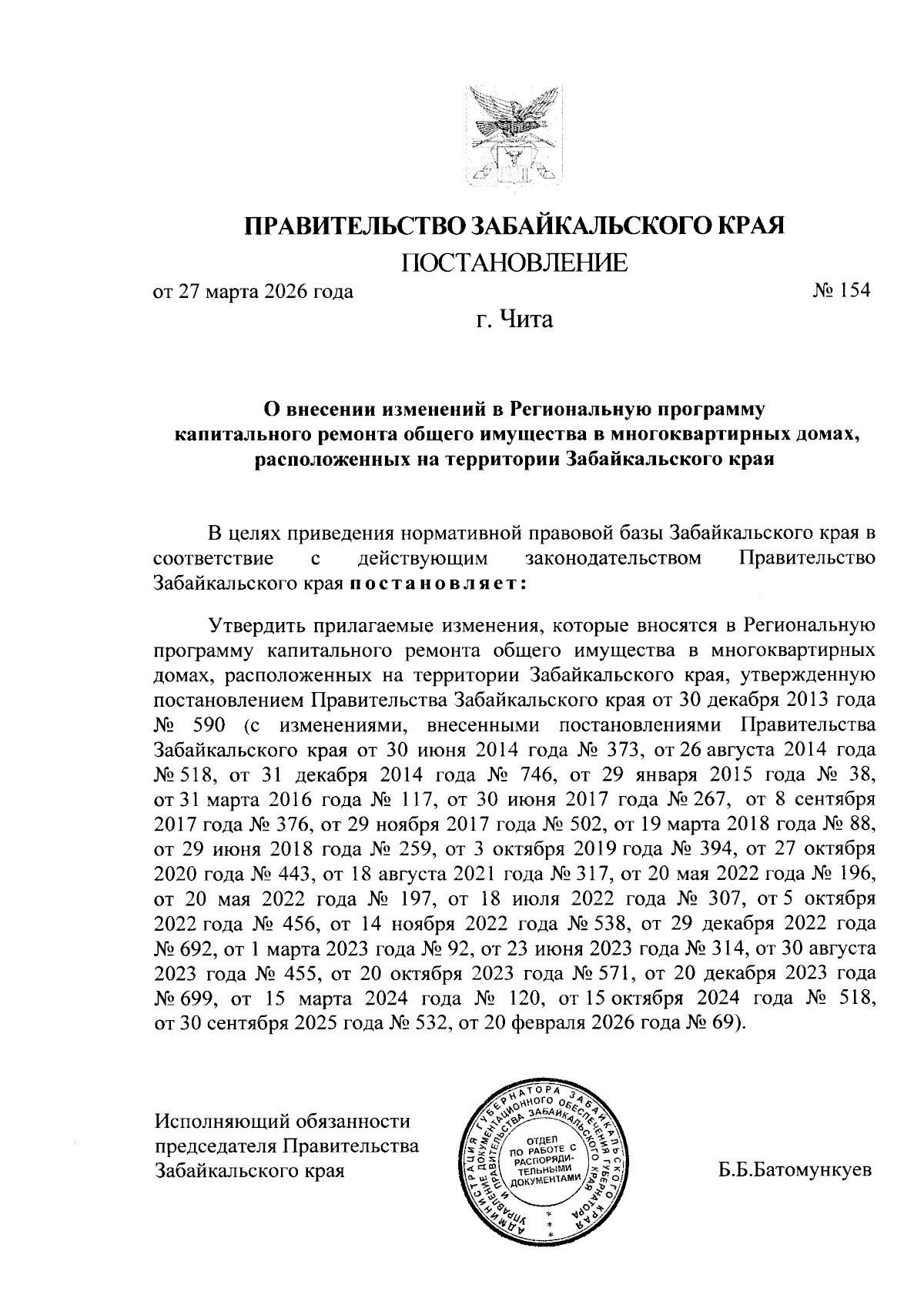 ПРАВИТЕЛЬСТВО ЗАБАЙКАЛЬСКОГО КРАЯ
ПОСТАНОВЛЕНИЕ

от 27 марта 2026 года № 154

г. Чита

О внесении изменений в Региональную программу капитального ремонта общего имущества в многоквартирных домах, расположенных на территории Забайкальского края

В целях приведения нормативной правовой базы Забайкальского края в соответствие с действующим законодательством Правительство Забайкальского края постановляет:

Утвердить прилагаемые изменения, которые вносятся в Региональную программу капитального ремонта общего имущества в многоквартирных домах, расположенных на территории Забайкальского края, утвержденную постановлением Правительства Забайкальского края от 30 декабря 2013 года № 590 (с изменениями, внесенными постановлениями Правительства Забайкальского края от 30 июня 2014 года № 373, от 26 августа 2014 года № 518, от 31 декабря 2014 года № 746, от 29 января 2015 года № 38, от 31 марта 2016 года № 117, от 30 июня 2017 года № 267, от 8 сентября 2017 года № 376, от 29 ноября 2017 года № 502, от 19 марта 2018 года № 88, от 29 июня 2018 года № 259, от 3 октября 2019 года № 394, от 27 октября 2020 года № 443, от 18 августа 2021 года № 317, от 20 мая 2022 года № 196, от 20 мая 2022 года № 197, от 18 июля 2022 года № 307, от 5 октября 2022 года № 456, от 14 ноября 2022 года № 538, от 29 декабря 2022 года № 692, от 1 марта 2023 года № 92, от 23 июня 2023 года № 314, от 30 августа 2023 года № 455, от 20 октября 2023 года № 571, от 20 декабря 2023 года № 699, от 15 марта 2024 года № 120, от 15 октября 2024 года № 518, от 30 сентября 2025 года № 532, от 20 февраля 2026 года № 69).

Исполняющий обязанности председателя Правительства Забайкальского края

АДМИНИСТРАЦИЯ ГУБЕРНАТОРА ЗАБАЙКАЛЬСКОГО КРАЯ
УПРАВЛЕНИЕ ДОКУМЕНТАЦИОННОГО ОБЕСПЕЧЕНИЯ ГУБЕРНАТОРА И ПРАВИТЕЛЬСТВА ЗАБАЙКАЛЬСКОГО КРАЯ
ОТДЕЛ ПО РАБОТЕ С РАСПОРЯДИТЕЛЬНЫМИ ДОКУМЕНТАМИ

Б.Б.Батомункуев